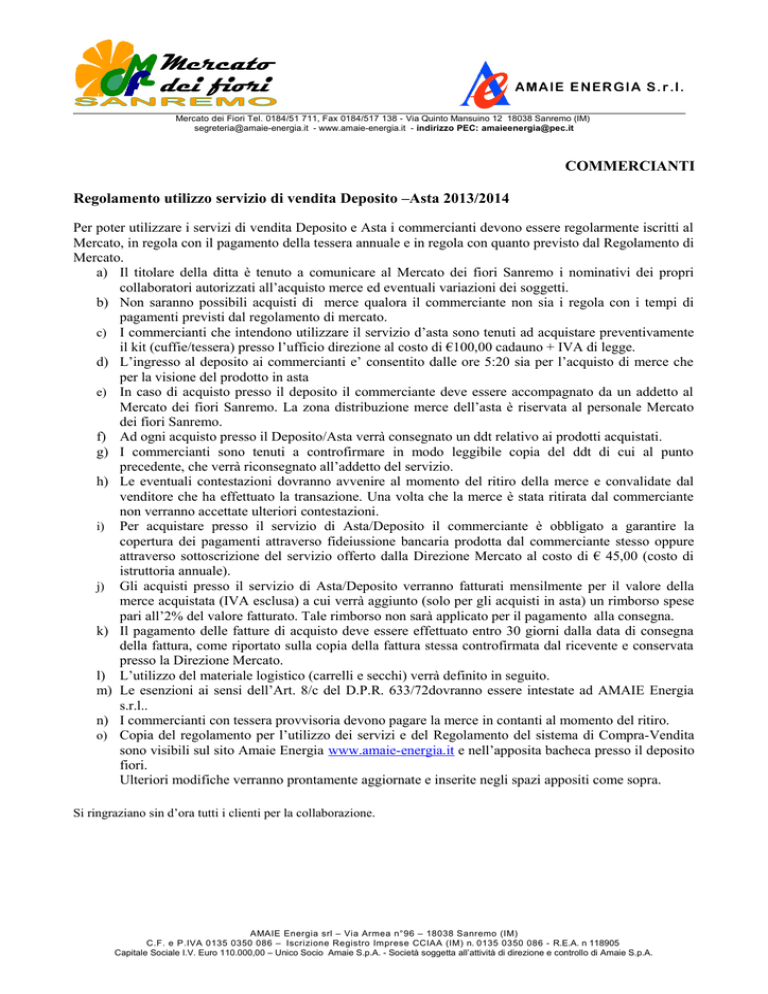 Mercato dei fiori
SANREMO

AMAIE ENERGIA S.r.l.

Mercato dei Fiori Tel. 0184/51 711, Fax 0184/517 138 - Via Quinto Mansuino 12 18038 Sanremo (IM)
segreteria@amaie-energia.it - www.amaie-energia.it - indirizzo PEC: amaieenergia@pec.it

COMMERCIANTI

Regolamento utilizzo servizio di vendita Deposito –Asta 2013/2014

Per poter utilizzare i servizi di vendita Deposito e Asta i commercianti devono essere regolarmente iscritti al Mercato, in regola con il pagamento della tessera annuale e in regola con quanto previsto dal Regolamento di Mercato.
a) Il titolare della ditta è tenuto a comunicare al Mercato dei fiori Sanremo i nominativi dei propri collaboratori autorizzati all'acquisto merce ed eventuali variazioni dei soggetti.
b) Non saranno possibili acquisti di merce qualora il commerciante non sia i regola con i tempi di pagamenti previsti dal regolamento di mercato.
c) I commercianti che intendono utilizzare il servizio d'asta sono tenuti ad acquistare preventivamente il kit (cuffie/tessera) presso l'ufficio direzione al costo di €100,00 cadauno + IVA di legge.
d) L'ingresso al deposito ai commercianti e' consentito dalle ore 5:20 sia per l'acquisto di merce che per la visione del prodotto in asta
e) In caso di acquisto presso il deposito il commerciante deve essere accompagnato da un addetto al Mercato dei fiori Sanremo. La zona distribuzione merce dell'asta è riservata al personale Mercato dei fiori Sanremo.
f) Ad ogni acquisto presso il Deposito/Asta verrà consegnato un ddt relativo ai prodotti acquistati.
g) I commercianti sono tenuti a controfirmare in modo leggibile copia del ddt di cui al punto precedente, che verrà riconsegnato all'addetto del servizio.
h) Le eventuali contestazioni dovranno avvenire al momento del ritiro della merce e convalidate dal venditore che ha effettuato la transazione. Una volta che la merce è stata ritirata dal commerciante non verranno accettate ulteriori contestazioni.
i) Per acquistare presso il servizio di Asta/Deposito il commerciante è obbligato a garantire la copertura dei pagamenti attraverso fideiussione bancaria prodotta dal commerciante stesso oppure attraverso sottoscrizione del servizio offerto dalla Direzione Mercato al costo di € 45,00 (costo di istruttoria annuale).
j) Gli acquisti presso il servizio di Asta/Deposito verranno fatturati mensilmente per il valore della merce acquistata (IVA esclusa) a cui verrà aggiunto (solo per gli acquisti in asta) un rimborso spese pari all'2% del valore fatturato. Tale rimborso non sarà applicato per il pagamento alla consegna.
k) Il pagamento delle fatture di acquisto deve essere effettuato entro 30 giorni dalla data di consegna della fattura, come riportato sulla copia della fattura stessa controfirmata dal ricevente e conservata presso la Direzione Mercato.
l) L'utilizzo del materiale logistico (carrelli e secchi) verrà definito in seguito.
m) Le esenzioni ai sensi dell'Art. 8/c del D.P.R. 633/72dovranno essere intestate ad AMAIE Energia s.r.l..
n) I commercianti con tessera provvisoria devono pagare la merce in contanti al momento del ritiro.
o) Copia del regolamento per l'utilizzo dei servizi e del Regolamento del sistema di Compra-Vendita sono visibili sul sito Amaie Energia www.amaie-energia.it e nell'apposita bacheca presso il deposito fiori.
Ulteriori modifiche verranno prontamente aggiornate e inserite negli spazi appositi come sopra.

Si ringraziano sin d'ora tutti i clienti per la collaborazione.

AMAIE Energia srl – Via Armea n°96 – 18038 Sanremo (IM)
C.F. e P.IVA 0135 0350 086 – Iscrizione Registro Imprese CCIAA (IM) n. 0135 0350 086 - R.E.A. n 118905
Capitale Sociale I.V. Euro 110.000,00 – Unico Socio Amaie S.p.A. - Società soggetta all'attività di direzione e controllo di Amaie S.p.A.